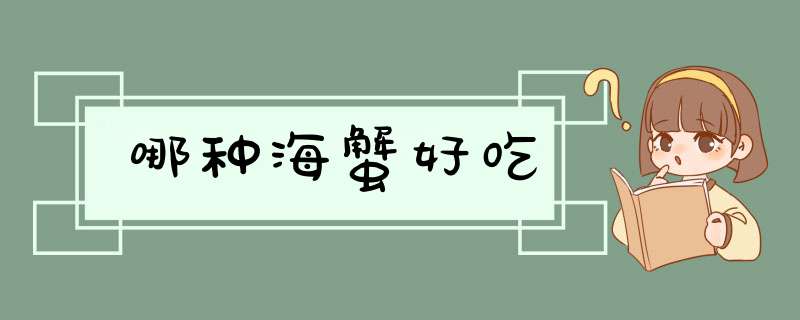 哪种海蟹好吃